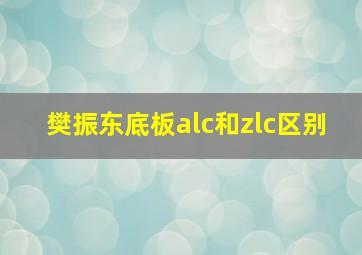 樊振东底板alc和zlc区别